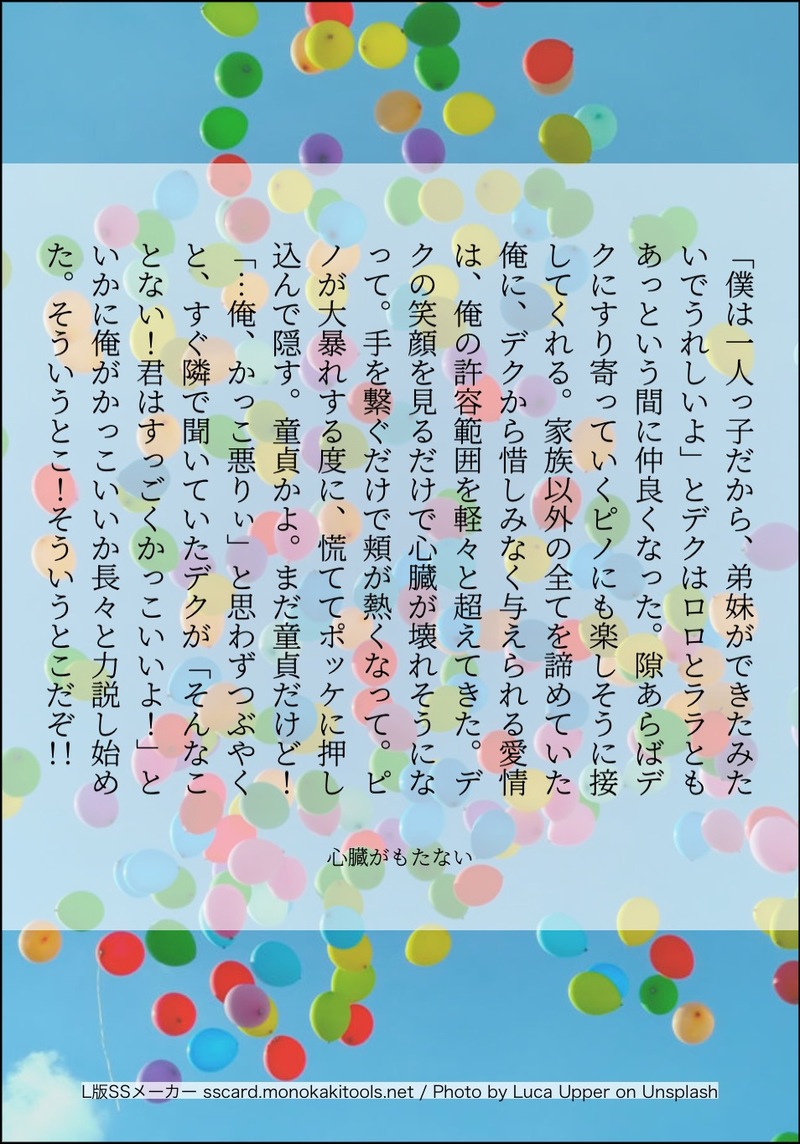 「僕は一人っ子だから、弟妹ができたみたいでうれしいよ」とデクはロロとララともあっという間に仲良くなった。隙あらばデクにすり寄っていくピノにも楽しそうに接してくれる。家族以外の全てを諦めていた俺に、デクから惜しみなく与えられる愛情は、俺の許容範囲を軽々と超えてきた。デクの笑顔を見るだけで心臓が壊れそうになって。手を繋ぐだけで頬が熱くなって。ピノが大暴れする度に、慌ててポッケに押し込んで隠す。童貞かよ。まだ童貞だけど！「…俺、かっこ悪りぃ」と思わずつぶやくと、すぐ隣で聞いていたデクが「そんなことない！君はすっごくかっこいいよ！」といかに俺がかっこいいか長々と力説し始めた。そういうとこ！そういうとこだぞ!!

心臓がもたない

L版SSメーカー sscard.monokakitools.net / Photo by Luca Upper on Unsplash